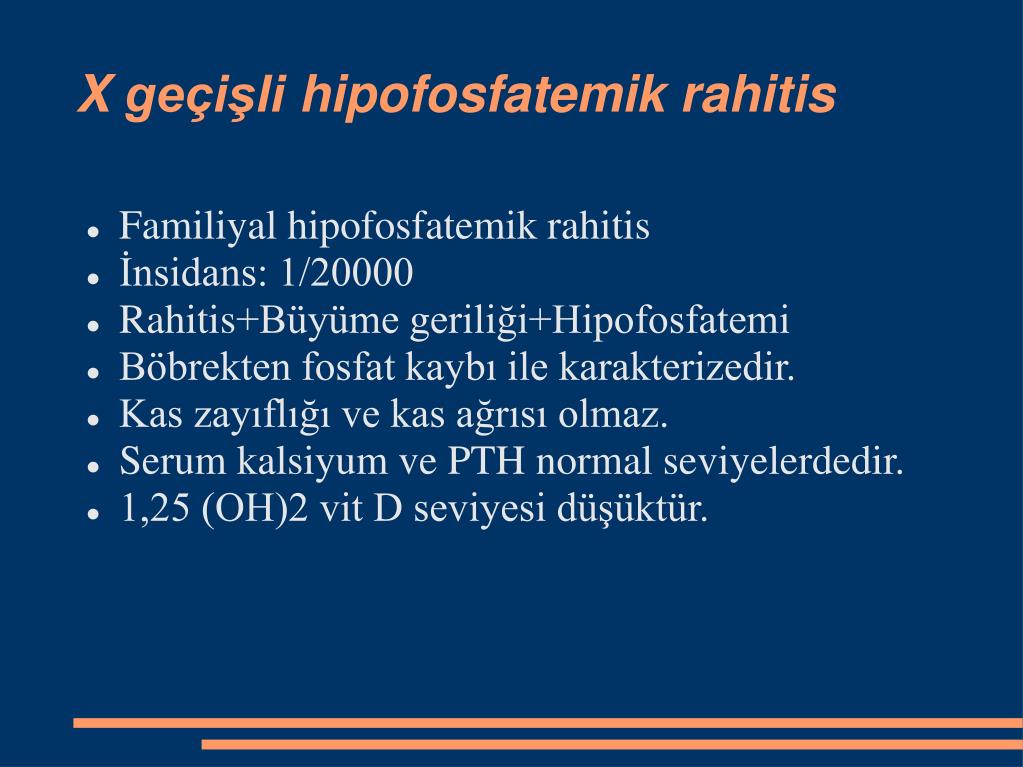 X geçişli hipofosfatemik rahitis

- Familiyal hipofosfatemik rahitis
- İnsidans: 1/20000
- Rahitis+Büyüme geriliği+Hipofosfatemi
- Böbrekten fosfat kaybı ile karakterizedir.
- Kas zayıflığı ve kas ağrısı olmaz.
- Serum kalsiyum ve PTH normal seviyelerdedir.
- 1,25 (OH)2 vit D seviyesi düşüktür.